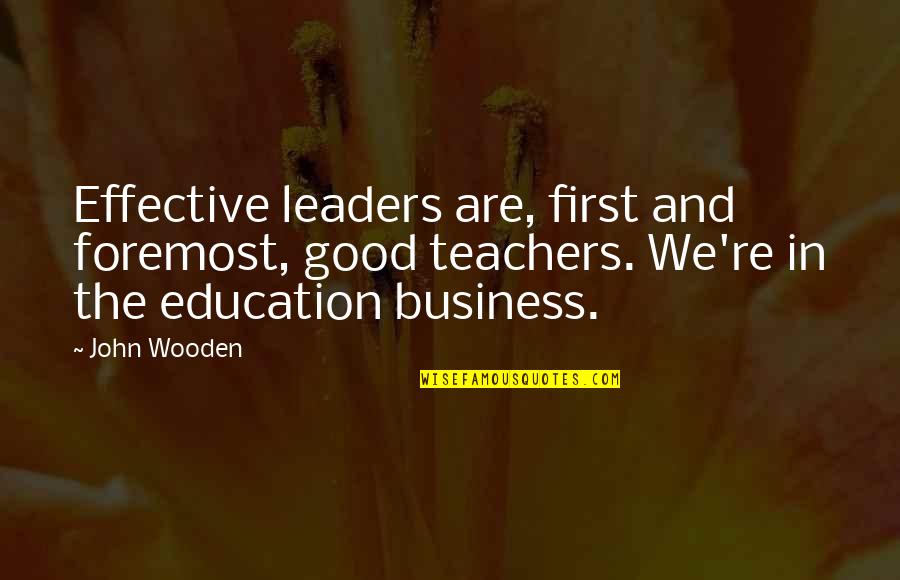 Effective leaders are, first and foremost, good teachers. We're in the education business.

~ John Wooden

WISEFAMOUSQUOTES.COM